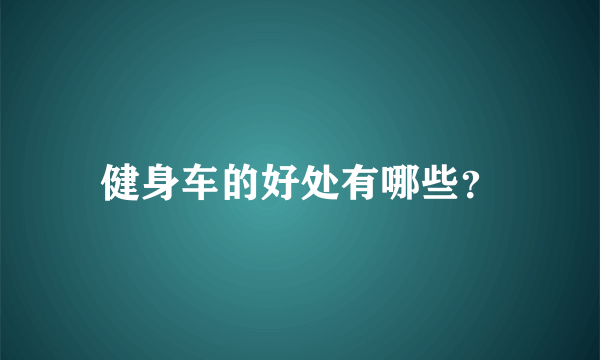 健身车的好处有哪些?